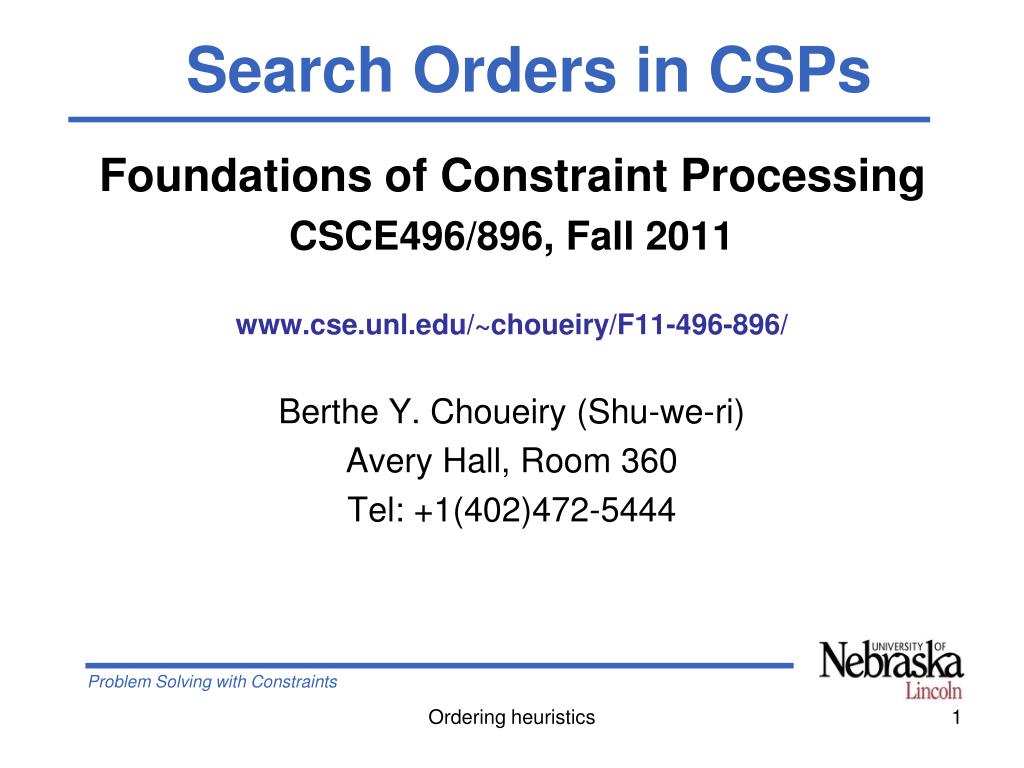 Search Orders in CSPs

Foundations of Constraint Processing

CSCE496/896, Fall 2011

www.cse.unl.edu/~choueiry/F11-496-896/

Berthe Y. Choueiry (Shu-we-ri)
Avery Hall, Room 360
Tel: +1(402)472-5444

Problem Solving with Constraints

UNIVERSITY OF Nebraska Lincoln

Ordering heuristics

1